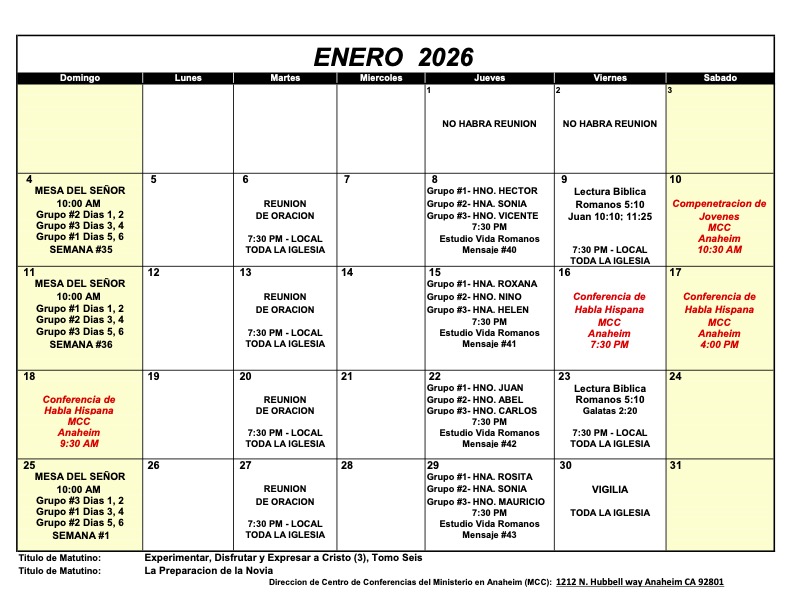 ENERO 2026

| Domingo | Lunes | Martes | Miercoles | Jueves | Viernes | Sabado |
|---|---|---|---|---|---|---|
| | | | | 1 NO HABRA REUNION | 2 NO HABRA REUNION | 3 |
| 4 MESA DEL SEÑOR 10:00 AM Grupo #2 Dias 1, 2 Grupo #3 Dias 3, 4 Grupo #1 Dias 5, 6 SEMANA #35 | 5 | 6 REUNION DE ORACION 7:30 PM - LOCAL TODA LA IGLESIA | 7 | 8 Grupo #1- HNO. HECTOR Grupo #2- HNA. SONIA Grupo #3- HNO. VICENTE 7:30 PM Estudio Vida Romanos Mensaje #40 | 9 Lectura Biblica Romanos 5:10 Juan 10:10; 11:25 7:30 PM - LOCAL TODA LA IGLESIA | 10 Compenetracion de Jovenes MCC Anaheim 10:30 AM |
| 11 MESA DEL SEÑOR 10:00 AM Grupo #1 Dias 1, 2 Grupo #2 Dias 3, 4 Grupo #3 Dias 5, 6 SEMANA #36 | 12 | 13 REUNION DE ORACION 7:30 PM - LOCAL TODA LA IGLESIA | 14 | 15 Grupo #1- HNA. ROXANA Grupo #2- HNO. NINO Grupo #3- HNA. HELEN 7:30 PM Estudio Vida Romanos Mensaje #41 | 16 Conferencia de Habla Hispana MCC Anaheim 7:30 PM | 17 Conferencia de Habla Hispana MCC Anaheim 4:00 PM |
| 18 Conferencia de Habla Hispana MCC Anaheim 9:30 AM | 19 | 20 REUNION DE ORACION 7:30 PM - LOCAL TODA LA IGLESIA | 21 | 22 Grupo #1- HNO. JUAN Grupo #2- HNO. ABEL Grupo #3- HNO. CARLOS 7:30 PM Estudio Vida Romanos Mensaje #42 | 23 Lectura Biblica Romanos 5:10 Galatas 2:20 7:30 PM - LOCAL TODA LA IGLESIA | 24 |
| 25 MESA DEL SEÑOR 10:00 AM Grupo #3 Dias 1, 2 Grupo #1 Dias 3, 4 Grupo #2 Dias 5, 6 SEMANA #1 | 26 | 27 REUNION DE ORACION 7:30 PM - LOCAL TODA LA IGLESIA | 28 | 29 Grupo #1- HNA. ROSITA Grupo #2- HNA. SONIA Grupo #3- HNO. MAURICIO 7:30 PM Estudio Vida Romanos Mensaje #43 | 30 VIGILIA TODA LA IGLESIA | 31 |

Titulo de Matutino: Experimentar, Disfrutar y Expresar a Cristo (3), Tomo Seis
Titulo de Matutino: La Preparacion de la Novia
Direccion de Centro de Conferencias del Ministerio en Anaheim (MCC): 1212 N. Hubbell way Anaheim CA 92801